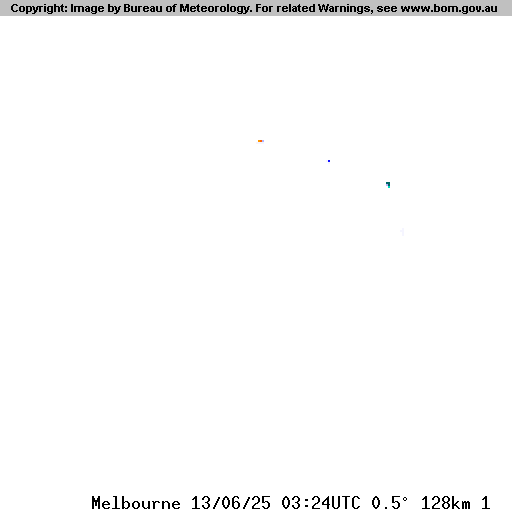 Copyright: Image by Bureau of Meteorology. For related Warnings, see www.bom.gov.au

Melbourne 13/06/25 03:24UTC 0.5° 128km 1